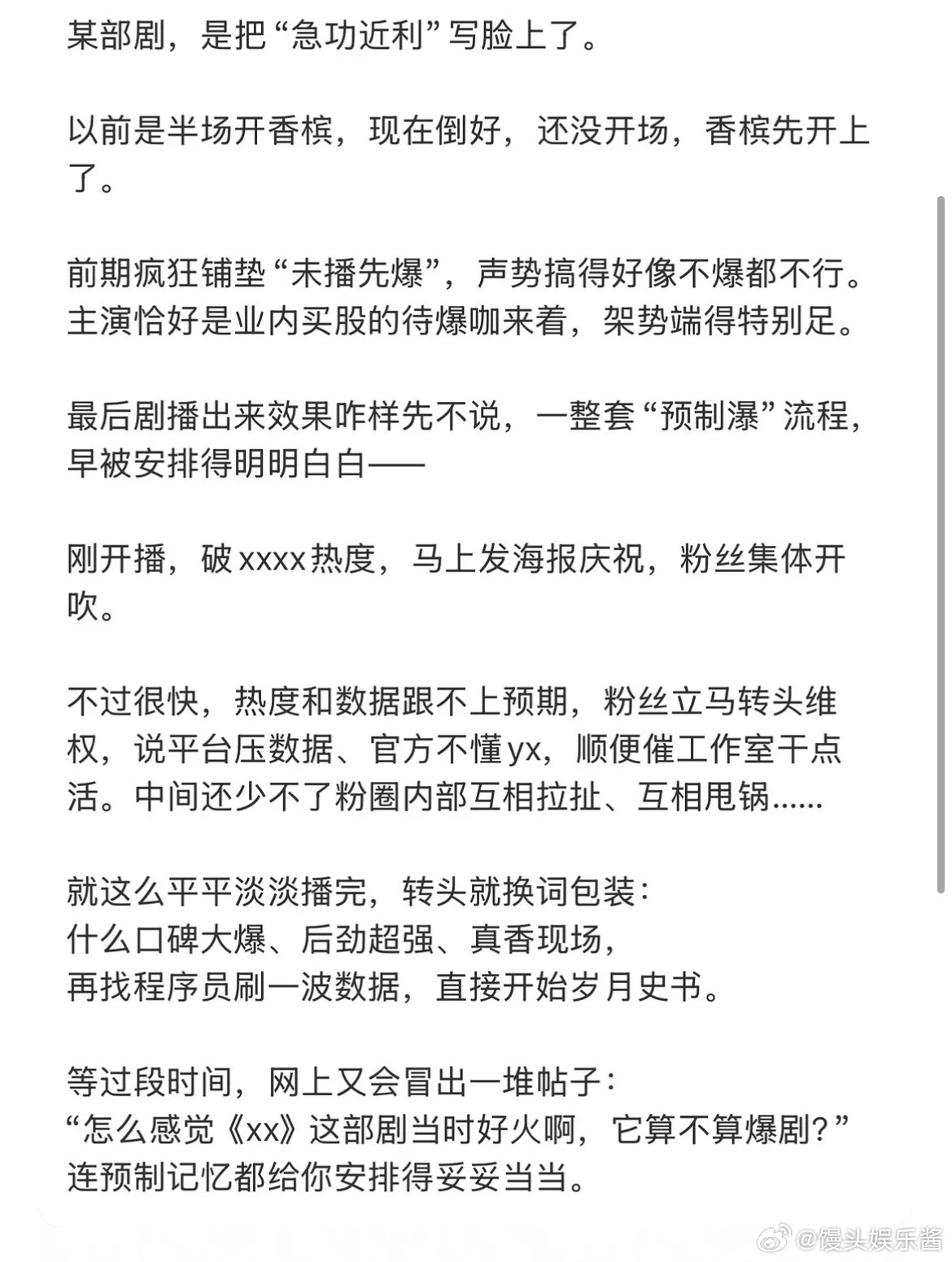 某部剧，是把“急功近利”写脸上了。

以前是半场开香槟，现在倒好，还没开场，香槟先开上了。

前期疯狂铺垫“未播先爆”，声势搞得好像不爆都不行。主演恰好是业内买股的待爆咖来着，架势端得特别足。

最后剧播出来效果咋样先不说，一整套“预制瀑”流程，早被安排得明明白白——

刚开播，破xxxx热度，马上发海报庆祝，粉丝集体开吹。

不过很快，热度和数据跟不上预期，粉丝立马转头维权，说平台压数据、官方不懂yx，顺便催工作室干点活。中间还少不了粉圈内部互相拉扯、互相甩锅......

就这么平平淡淡播完，转头就换词包装：
什么口碑大爆、后劲超强、真香现场，
再找程序员刷一波数据，直接开始岁月史书。

等过段时间，网上又会冒出一堆帖子：
“怎么感觉《xx》这部剧当时好火啊，它算不算爆剧？”
连预制记忆都给你安排得妥妥当当。

@馒头娱乐酱